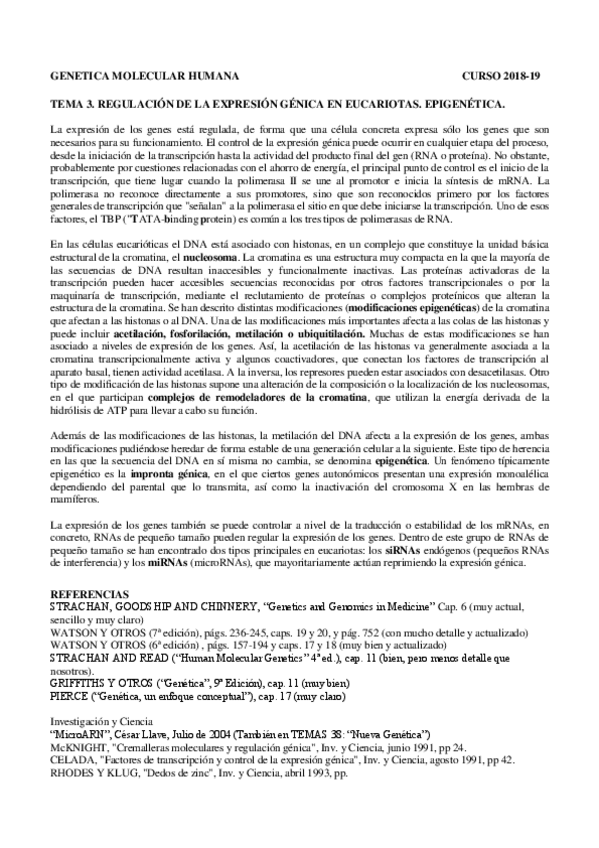 GENETICA MOLECULAR HUMANA CURSO 2018-19

TEMA 3. REGULACIÓN DE LA EXPRESIÓN GÉNICA EN EUCARIOTAS. EPIGENÉTICA.

La expresión de los genes está regulada, de forma que una célula concreta expresa sólo los genes que son necesarios para su funcionamiento. El control de la expresión génica puede ocurrir en cualquier etapa del proceso, desde la iniciación de la transcripción hasta la actividad del producto final del gen (RNA o proteína). No obstante, probablemente por cuestiones relacionadas con el ahorro de energía, el principal punto de control es el inicio de la transcripción, que tiene lugar cuando la polimerasa II se une al promotor e inicia la síntesis de mRNA. La polimerasa no reconoce directamente a sus promotores, sino que son reconocidos primero por los factores generales de transcripción que "señalan" a la polimerasa el sitio en que debe iniciarse la transcripción. Uno de esos factores, el TBP ("TATA-binding protein) es común a los tres tipos de polimerasas de RNA.

En las células eucarióticas el DNA está asociado con histonas, en un complejo que constituye la unidad básica estructural de la cromatina, el nucleosoma. La cromatina es una estructura muy compacta en la que la mayoría de las secuencias de DNA resultan inaccesibles y funcionalmente inactivas. Las proteínas activadoras de la transcripción pueden hacer accesibles secuencias reconocidas por otros factores transcripcionales o por la maquinaría de transcripción, mediante el reclutamiento de proteínas o complejos proteínicos que alteran la estructura de la cromatina. Se han descrito distintas modificaciones (modificaciones epigenéticas) de la cromatina que afectan a las histonas o al DNA. Una de las modificaciones más importantes afecta a las colas de las histonas y puede incluir acetilación, fosforilación, metilación o ubiquitilación. Muchas de estas modificaciones se han asociado a niveles de expresión de los genes. Así, la acetilación de las histonas va generalmente asociada a la cromatina transcripcionalmente activa y algunos coactivadores, que conectan los factores de transcripción al aparato basal, tienen actividad acetilasa. A la inversa, los represores pueden estar asociados con desacetilasas. Otro tipo de modificación de las histonas supone una alteración de la composición o la localización de los nucleosomas, en el que participan complejos de remodeladores de la cromatina, que utilizan la energía derivada de la hidrólisis de ATP para llevar a cabo su función.

Además de las modificaciones de las histonas, la metilación del DNA afecta a la expresión de los genes, ambas modificaciones pudiéndose heredar de forma estable de una generación celular a la siguiente. Este tipo de herencia en las que la secuencia del DNA en sí misma no cambia, se denomina epigenética. Un fenómeno típicamente epigenético es la impronta génica, en el que ciertos genes autonómicos presentan una expresión monoalélica dependiendo del parental que lo transmita, así como la inactivación del cromosoma X en las hembras de mamíferos.

La expresión de los genes también se puede controlar a nivel de la traducción o estabilidad de los mRNAs, en concreto, RNAs de pequeño tamaño pueden regular la expresión de los genes. Dentro de este grupo de RNAs de pequeño tamaño se han encontrado dos tipos principales en eucariotas: los siRNAs endógenos (pequeños RNAs de interferencia) y los miRNAs (microRNAs), que mayoritariamente actúan reprimiendo la expresión génica.

REFERENCIAS
STRACHAN, GOODSHIP AND CHINNERY, "Genetics and Genomics in Medicine" Cap. 6 (muy actual, sencillo y muy claro)
WATSON Y OTROS (7ª edición), págs. 236-245, caps. 19 y 20, y pág. 752 (con mucho detalle y actualizado)
WATSON Y OTROS (6ª edición) , págs. 157-194 y caps. 17 y 18 (muy bien y actualizado)
STRACHAN AND READ ("Human Molecular Genetics" 4ª ed.), cap. 11 (bien, pero menos detalle que nosotros).
GRIFFITHS Y OTROS ("Genética", 9ª Edición), cap. 11 (muy bien)
PIERCE ("Genética, un enfoque conceptual"), cap. 17 (muy claro)

Investigación y Ciencia
"MicroARN", César Llave, Julio de 2004 (También en TEMAS 38: "Nueva Genética")
McKNIGHT, "Cremalleras moleculares y regulación génica", Inv. y Ciencia, junio 1991, pp 24.
CELADA, "Factores de transcripción y control de la expresión génica", Inv. y Ciencia, agosto 1991, pp 42.
RHODES Y KLUG, "Dedos de zinc", Inv. y Ciencia, abril 1993, pp.